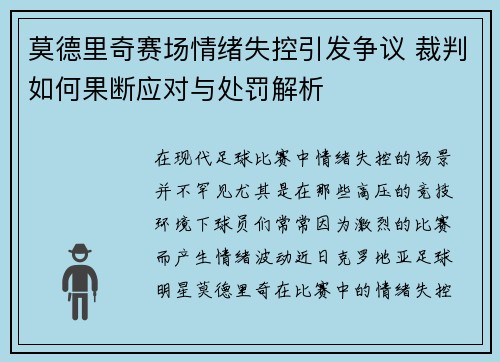 莫德里奇赛场情绪失控引发争议 裁判如何果断应对与处罚解析

在现代足球比赛中情绪失控的场景并不罕见尤其是在那些高压的竞技环境下球员们常常因为激烈的比赛而产生情绪波动近日克罗地亚足球明星莫德里奇在比赛中的情绪失控